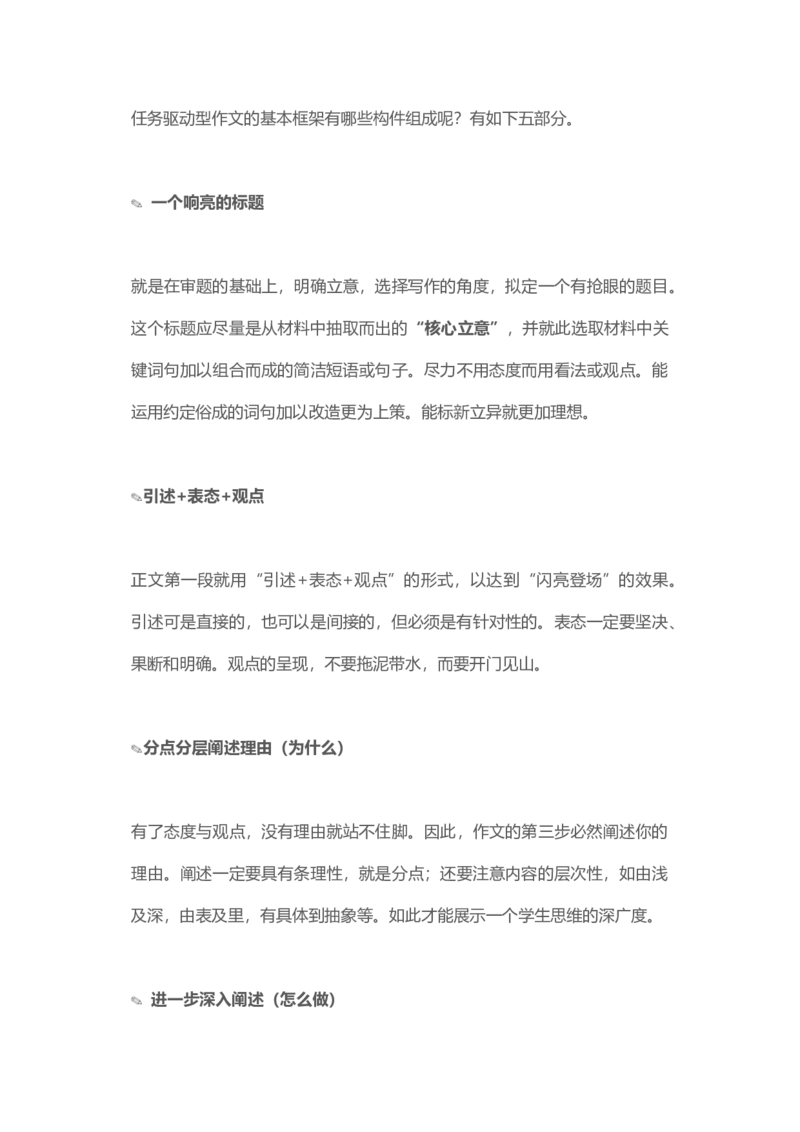 任务驱动型作文的基本框架有哪些构件组成呢？有如下五部分。

✎ 一个响亮的标题

就是在审题的基础上，明确立意，选择写作的角度，拟定一个有抢眼的题目。这个标题应尽量是从材料中抽取而出的“核心立意”，并就此选取材料中关键词句加以组合而成的简洁短语或句子。尽力不用态度而用看法或观点。能运用约定俗成的词句加以改造更为上策。能标新立异就更加理想。

✎引述+表态+观点

正文第一段就用“引述+表态+观点”的形式，以达到“闪亮登场”的效果。引述可是直接的，也可以是间接的，但必须是有针对性的。表态一定要坚决、果断和明确。观点的呈现，不要拖泥带水，而要开门见山。

✎分点分层阐述理由（为什么）

有了态度与观点，没有理由就站不住脚。因此，作文的第三步必然阐述你的理由。阐述一定要具有条理性，就是分点；还要注意内容的层次性，如由浅及深，由表及里，有具体到抽象等。如此才能展示一个学生思维的深广度。

✎ 进一步深入阐述（怎么做）